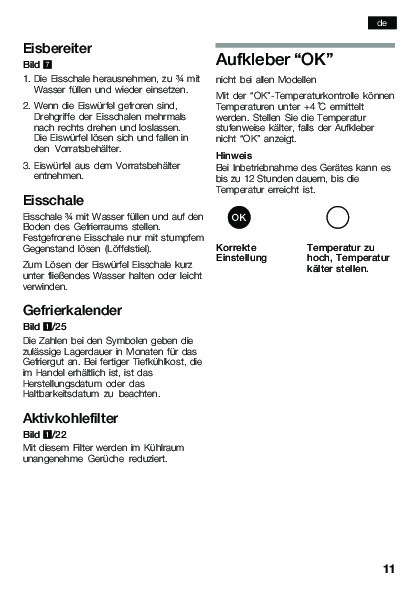 de

Eisbereiter

Bild 7

1. Die Eisschale herausnehmen, zu ¾ mit Wasser füllen und wieder einsetzen.

2. Wenn die Eiswürfel gefroren sind, Drehgriffe der Eisschalen mehrmals nach rechts drehen und loslassen. Die Eiswürfel lösen sich und fallen in den Vorratsbehälter.

3. Eiswürfel aus dem Vorratsbehälter entnehmen.

Eisschale

Eisschale ¾ mit Wasser füllen und auf den Boden des Gefrierraums stellen. Festgefrorene Eisschale nur mit stumpfem Gegenstand lösen (Löffelstiel).

Zum Lösen der Eiswürfel Eisschale kurz unter fließendes Wasser halten oder leicht verwinden.

Gefrierkalender

Bild 1/25

Die Zahlen bei den Symbolen geben die zulässige Lagerdauer in Monaten für das Gefriergut an. Bei fertiger Tiefkühlkost, die im Handel erhältlich ist, ist das Herstellungsdatum oder das Haltbarkeitsdatum zu beachten.

Aktivkohlefilter

Bild 1/22

Mit diesem Filter werden im Kühlraum unangenehme Gerüche reduziert.

Aufkleber “OK”

nicht bei allen Modellen

Mit der “OK”-Temperaturkontrolle können Temperaturen unter +4 °C ermittelt werden. Stellen Sie die Temperatur stufenweise kälter, falls der Aufkleber nicht “OK” anzeigt.

Hinweis

Bei Inbetriebnahme des Gerätes kann es bis zu 12 Stunden dauern, bis die Temperatur erreicht ist.

OK

Korrekte Einstellung

Temperatur zu hoch, Temperatur kälter stellen.

11